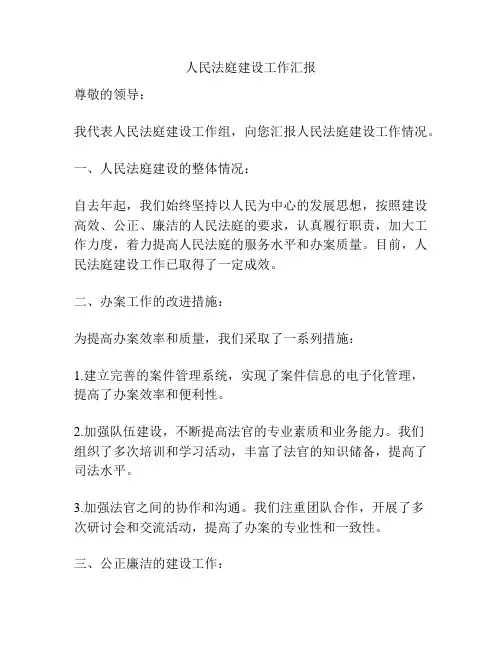 人民法庭建设工作汇报

尊敬的领导：

我代表人民法庭建设工作组，向您汇报人民法庭建设工作情况。

一、人民法庭建设的整体情况：

自去年起，我们始终坚持以人民为中心的发展思想，按照建设高效、公正、廉洁的人民法庭的要求，认真履行职责，加大工作力度，着力提高人民法庭的服务水平和办案质量。目前，人民法庭建设工作已取得了一定成效。

二、办案工作的改进措施：

为提高办案效率和质量，我们采取了一系列措施：

1.建立完善的案件管理系统，实现了案件信息的电子化管理，提高了办案效率和便利性。

2.加强队伍建设，不断提高法官的专业素质和业务能力。我们组织了多次培训和学习活动，丰富了法官的知识储备，提高了司法水平。

3.加强法官之间的协作和沟通。我们注重团队合作，开展了多次研讨会和交流活动，提高了办案的专业性和一致性。

三、公正廉洁的建设工作：